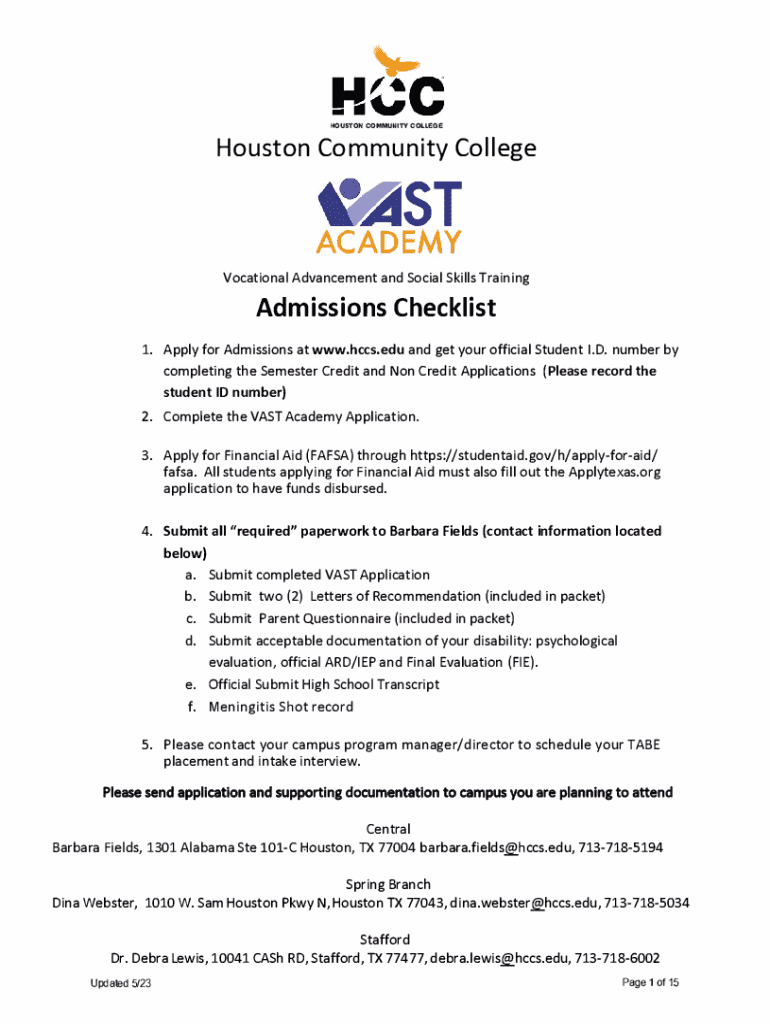 HCC
HOUSTON COMMUNITY COLLEGE

Houston Community College

VAST
ACADEMY

Vocational Advancement and Social Skills Training

Admissions Checklist

1. Apply for Admissions at www.hccs.edu and get your official Student I.D. number by completing the Semester Credit and Non Credit Applications (Please record the student ID number)

2. Complete the VAST Academy Application.

3. Apply for Financial Aid (FAFSA) through https://studentaid.gov/h/apply-for-aid/fafsa. All students applying for Financial Aid must also fill out the Applytexas.org application to have funds disbursed.

4. Submit all "required" paperwork to Barbara Fields (contact information located below)
a. Submit completed VAST Application
b. Submit two (2) Letters of Recommendation (included in packet)
c. Submit Parent Questionnaire (included in packet)
d. Submit acceptable documentation of your disability: psychological evaluation, official ARD/IEP and Final Evaluation (FIE).
e. Official Submit High School Transcript
f. Meningitis Shot record

5. Please contact your campus program manager/director to schedule your TABE placement and intake interview.

Please send application and supporting documentation to campus you are planning to attend

Central
Barbara Fields, 1301 Alabama Ste 101-C Houston, TX 77004 barbara.fields@hccs.edu, 713-718-5194

Spring Branch
Dina Webster, 1010 W. Sam Houston Pkwy N, Houston TX 77043, dina.webster@hccs.edu, 713-718-5034

Stafford
Dr. Debra Lewis, 10041 CASh RD, Stafford, TX 77477, debra.lewis@hccs.edu, 713-718-6002

Updated 5/23

Page 1 of 15